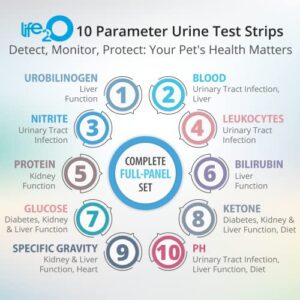 life2O 10 Parameter Urine Test Strips
Detect, Monitor, Protect: Your Pet's Health Matters

UROBILINOGEN
Liver Function
1

2
BLOOD
Urinary Tract Infection, Liver

NITRITE
Urinary Tract Infection
3

4
LEUKOCYTES
Urinary Tract Infection

PROTEIN
Kidney Function
5

COMPLETE
FULL-PANEL
SET

6
BILIRUBIN
Liver Function

GLUCOSE
Diabetes, Kidney & Liver Function
7

8
KETONE
Diabetes, Kidney & Liver Function, Diet

SPECIFIC GRAVITY
Kidney & Liver Function, Heart
9

10
PH
Urinary Tract Infection, Liver Function, Diet